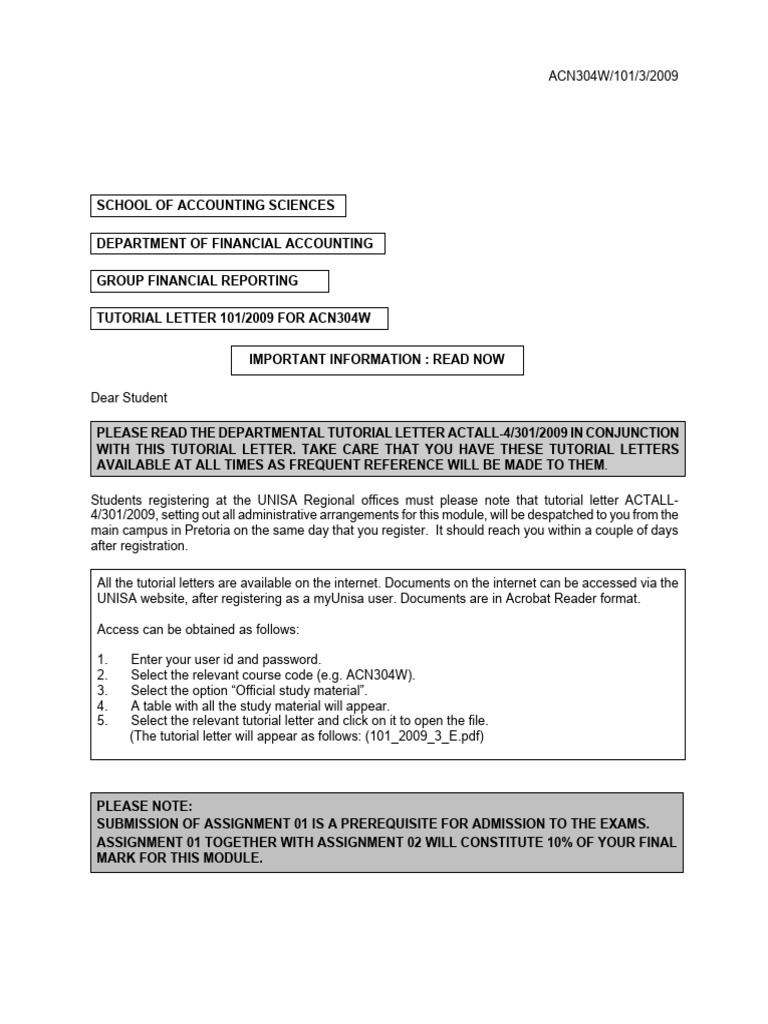 ACN304W/101/3/2009

SCHOOL OF ACCOUNTING SCIENCES

DEPARTMENT OF FINANCIAL ACCOUNTING

GROUP FINANCIAL REPORTING

TUTORIAL LETTER 101/2009 FOR ACN304W

IMPORTANT INFORMATION : READ NOW

Dear Student

PLEASE READ THE DEPARTMENTAL TUTORIAL LETTER ACTALL-4/301/2009 IN CONJUNCTION WITH THIS TUTORIAL LETTER. TAKE CARE THAT YOU HAVE THESE TUTORIAL LETTERS AVAILABLE AT ALL TIMES AS FREQUENT REFERENCE WILL BE MADE TO THEM.

Students registering at the UNISA Regional offices must please note that tutorial letter ACTALL-4/301/2009, setting out all administrative arrangements for this module, will be despatched to you from the main campus in Pretoria on the same day that you register. It should reach you within a couple of days after registration.

All the tutorial letters are available on the internet. Documents on the internet can be accessed via the UNISA website, after registering as a myUnisa user. Documents are in Acrobat Reader format.

Access can be obtained as follows:

1. Enter your user id and password.
2. Select the relevant course code (e.g. ACN304W).
3. Select the option "Official study material".
4. A table with all the study material will appear.
5. Select the relevant tutorial letter and click on it to open the file.
(The tutorial letter will appear as follows: (101_2009_3_E.pdf)

PLEASE NOTE:
SUBMISSION OF ASSIGNMENT 01 IS A PREREQUISITE FOR ADMISSION TO THE EXAMS.
ASSIGNMENT 01 TOGETHER WITH ASSIGNMENT 02 WILL CONSTITUTE 10% OF YOUR FINAL MARK FOR THIS MODULE.